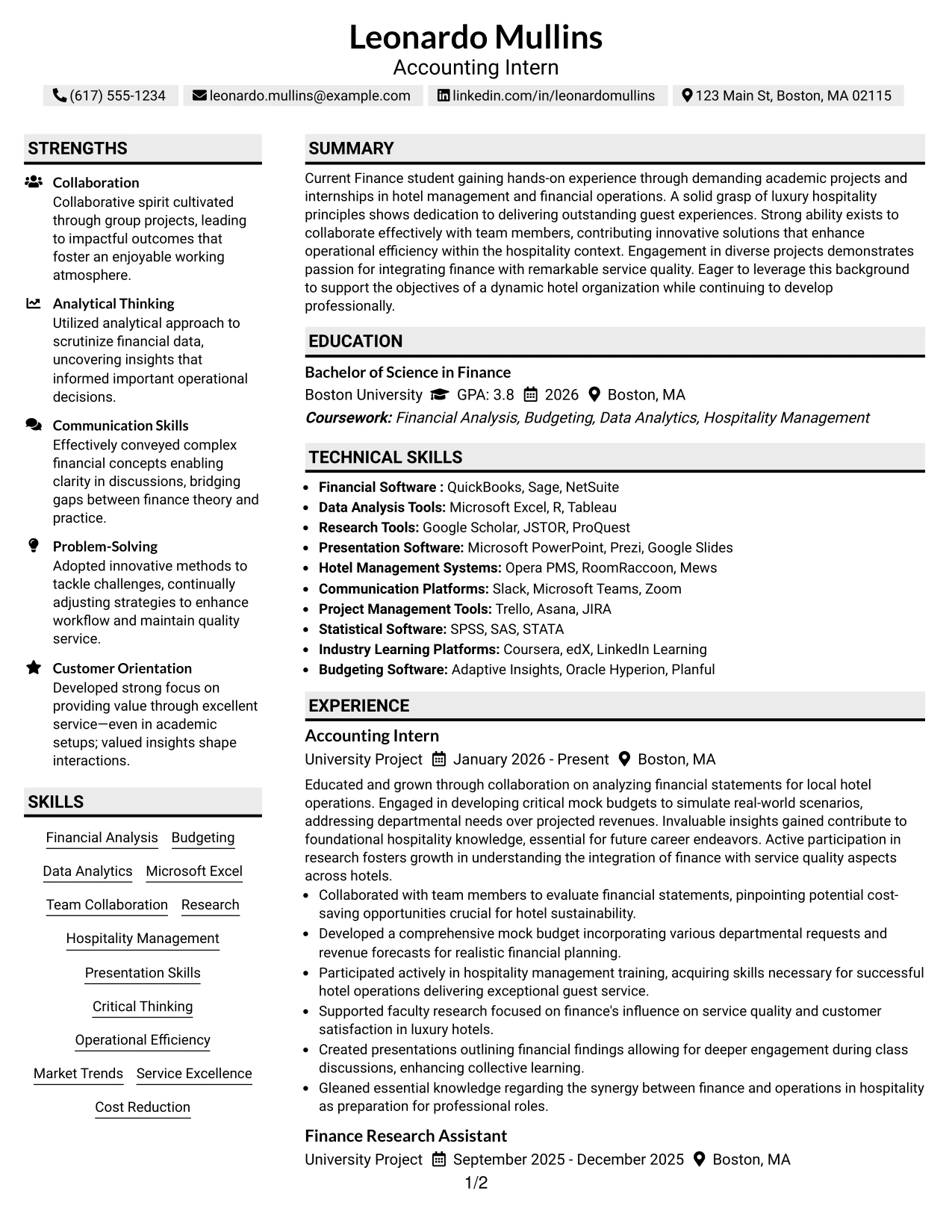 Leonardo Mullins
Accounting Intern

(617) 555-1234 leonardo.mullins@example.com linkedin.com/in/leonardomullins 123 Main St, Boston, MA 02115

STRENGTHS

Collaboration
Collaborative spirit cultivated through group projects, leading to impactful outcomes that foster an enjoyable working atmosphere.

Analytical Thinking
Utilized analytical approach to scrutinize financial data, uncovering insights that informed important operational decisions.

Communication Skills
Effectively conveyed complex financial concepts enabling clarity in discussions, bridging gaps between finance theory and practice.

Problem-Solving
Adopted innovative methods to tackle challenges, continually adjusting strategies to enhance workflow and maintain quality service.

Customer Orientation
Developed strong focus on providing value through excellent service—even in academic setups; valued insights shape interactions.

SKILLS

Financial Analysis
Budgeting
Data Analytics
Microsoft Excel
Team Collaboration
Research
Hospitality Management
Presentation Skills
Critical Thinking
Operational Efficiency
Market Trends
Service Excellence
Cost Reduction

SUMMARY

Current Finance student gaining hands-on experience through demanding academic projects and internships in hotel management and financial operations. A solid grasp of luxury hospitality principles shows dedication to delivering outstanding guest experiences. Strong ability exists to collaborate effectively with team members, contributing innovative solutions that enhance operational efficiency within the hospitality context. Engagement in diverse projects demonstrates passion for integrating finance with remarkable service quality. Eager to leverage this background to support the objectives of a dynamic hotel organization while continuing to develop professionally.

EDUCATION

Bachelor of Science in Finance
Boston University GPA: 3.8 2026 Boston, MA
Coursework: Financial Analysis, Budgeting, Data Analytics, Hospitality Management

TECHNICAL SKILLS

• Financial Software : QuickBooks, Sage, NetSuite
• Data Analysis Tools: Microsoft Excel, R, Tableau
• Research Tools: Google Scholar, JSTOR, ProQuest
• Presentation Software: Microsoft PowerPoint, Prezi, Google Slides
• Hotel Management Systems: Opera PMS, RoomRaccoon, Mews
• Communication Platforms: Slack, Microsoft Teams, Zoom
• Project Management Tools: Trello, Asana, JIRA
• Statistical Software: SPSS, SAS, STATA
• Industry Learning Platforms: Coursera, edX, LinkedIn Learning
• Budgeting Software: Adaptive Insights, Oracle Hyperion, Planful

EXPERIENCE

Accounting Intern
University Project January 2026 - Present Boston, MA

Educated and grown through collaboration on analyzing financial statements for local hotel operations. Engaged in developing critical mock budgets to simulate real-world scenarios, addressing departmental needs over projected revenues. Invaluable insights gained contribute to foundational hospitality knowledge, essential for future career endeavors. Active participation in research fosters growth in understanding the integration of finance with service quality aspects across hotels.
• Collaborated with team members to evaluate financial statements, pinpointing potential cost-saving opportunities crucial for hotel sustainability.
• Developed a comprehensive mock budget incorporating various departmental requests and revenue forecasts for realistic financial planning.
• Participated actively in hospitality management training, acquiring skills necessary for successful hotel operations delivering exceptional guest service.
• Supported faculty research focused on finance's influence on service quality and customer satisfaction in luxury hotels.
• Created presentations outlining financial findings allowing for deeper engagement during class discussions, enhancing collective learning.
• Gleaned essential knowledge regarding the synergy between finance and operations in hospitality as preparation for professional roles.

Finance Research Assistant
University Project September 2025 - December 2025 Boston, MA

1/2